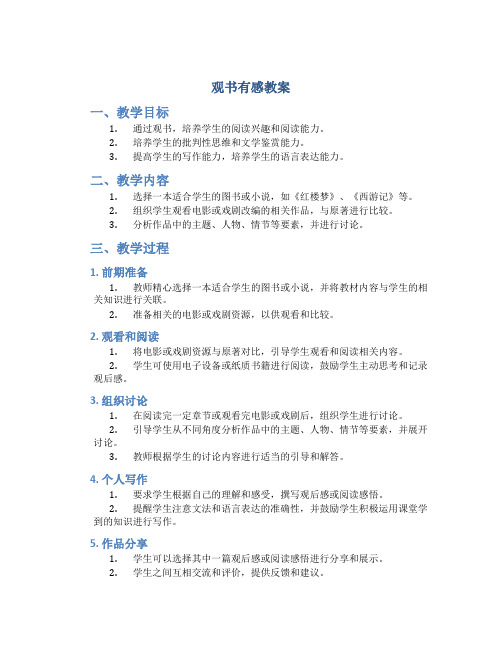 观书有感教案

一、教学目标

1. 通过观书，培养学生的阅读兴趣和阅读能力。
2. 培养学生的批判性思维和文学鉴赏能力。
3. 提高学生的写作能力，培养学生的语言表达能力。

二、教学内容

1. 选择一本适合学生的图书或小说，如《红楼梦》、《西游记》等。
2. 组织学生观看电影或戏剧改编的相关作品，与原著进行比较。
3. 分析作品中的主题、人物、情节等要素，并进行讨论。

三、教学过程

1. 前期准备

1. 教师精心选择一本适合学生的图书或小说，并将教材内容与学生的相关知识进行关联。
2. 准备相关的电影或戏剧资源，以供观看和比较。

2. 观看和阅读

1. 将电影或戏剧资源与原著对比，引导学生观看和阅读相关内容。
2. 学生可使用电子设备或纸质书籍进行阅读，鼓励学生主动思考和记录观后感。

3. 组织讨论

1. 在阅读完一定章节或观看完电影或戏剧后，组织学生进行讨论。
2. 引导学生从不同角度分析作品中的主题、人物、情节等要素，并展开讨论。
3. 教师根据学生的讨论内容进行适当的引导和解答。

4. 个人写作

1. 要求学生根据自己的理解和感受，撰写观后感或阅读感悟。
2. 提醒学生注意文法和语言表达的准确性，并鼓励学生积极运用课堂学到的知识进行写作。

5. 作品分享

1. 学生可以选择其中一篇观后感或阅读感悟进行分享和展示。
2. 学生之间互相交流和评价，提供反馈和建议。